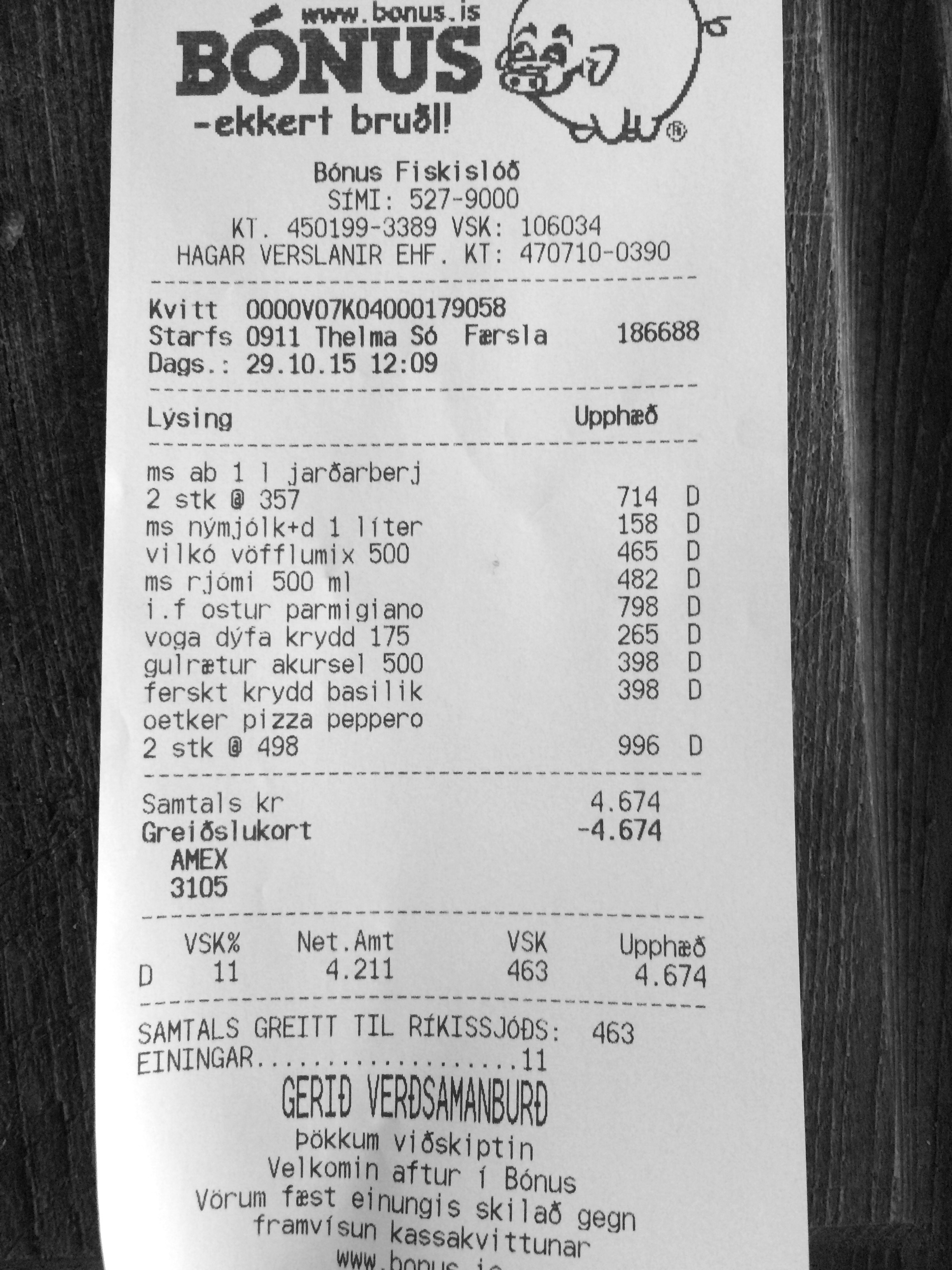 www.bonus.is
BÓNUS
-ekkert bruðl!
®

Bónus Fiskislóð
SÍMI: 527-9000
KT. 450199-3389 VSK: 106034
HAGAR VERSLANIR EHF. KT: 470710-0390

Kvitt 0000V07K04000179058
Starfs 0911 Thelma Só Færsla 186688
Dags.: 29.10.15 12:09

Lýsing Upphæð

ms ab 1 l jarðarberj
2 stk @ 357 714 D
ms nýmjólk+d 1 líter 158 D
vilkó vöfflumix 500 465 D
ms rjómi 500 ml 482 D
i.f ostur parmigiano 798 D
voga dýfa krydd 175 265 D
gulrætur akursel 500 398 D
ferskt krydd basilik 398 D
oetker pizza peppero
2 stk @ 498 996 D

Samtals kr 4.674
Greiðslukort -4.674
AMEX
3105

| | VSK% | Net.Amt | VSK | Upphæð |
|---|---|---|---|---|
| D | 11 | 4.211 | 463 | 4.674 |

SAMTALS GREITT TIL RÍKISSJÓÐS: 463
EININGAR 11
GERIÐ VERÐSAMANBURÐ
Þökkum viðskiptin
Velkomin aftur í Bónus
Vörum fæst einungis skilað gegn framvísun kassakvittunar
www.bonus.is